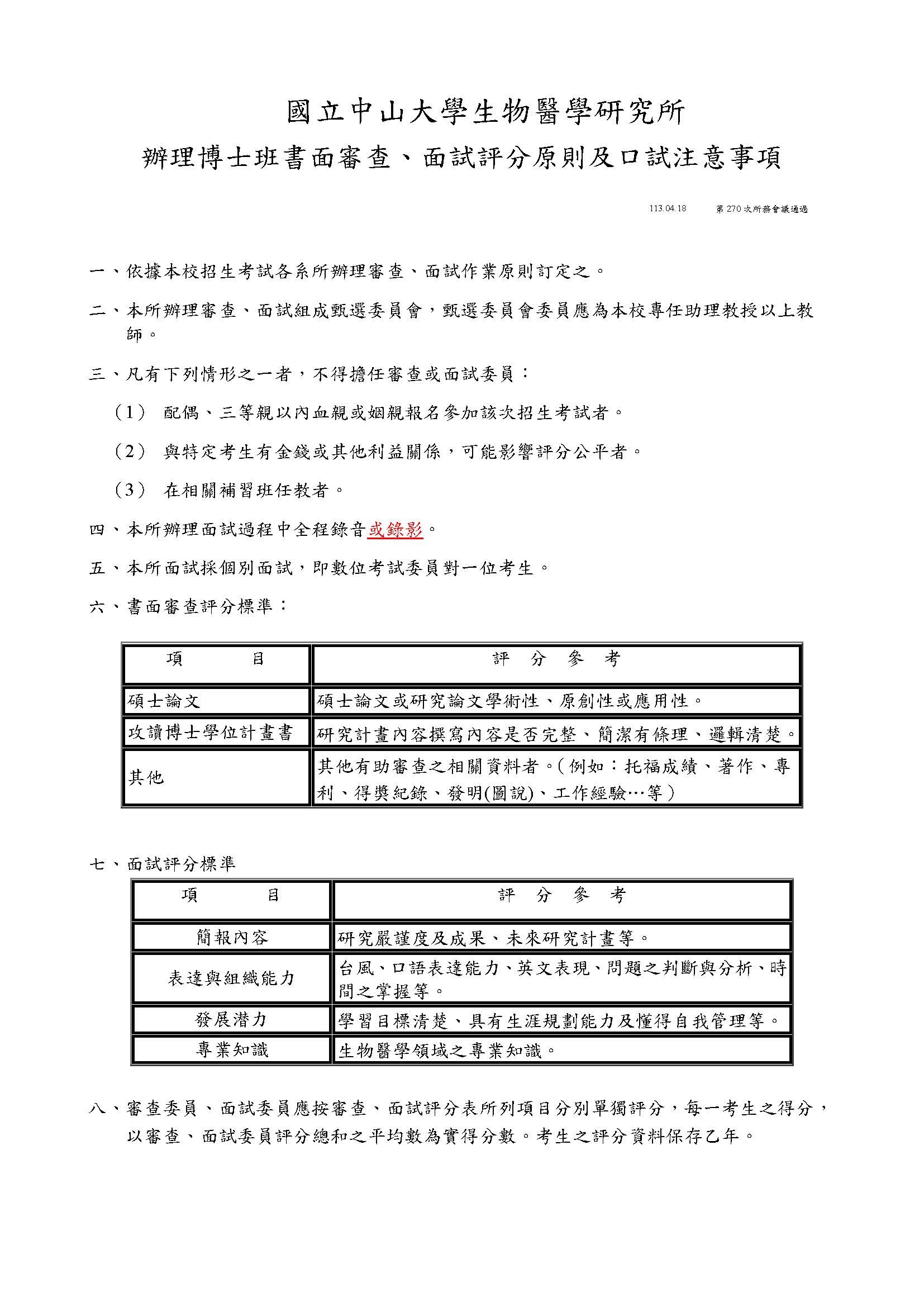 國立中山大學生物醫學研究所
辦理博士班書面審查、面試評分原則及口試注意事項

113.04.18 第 270 次所務會議通過

一、依據本校招生考試各系所辦理審查、面試作業原則訂定之。

二、本所辦理審查、面試組成甄選委員會，甄選委員會委員應為本校專任助理教授以上教師。

三、凡有下列情形之一者，不得擔任審查或面試委員：

（1） 配偶、三等親以內血親或姻親報名參加該次招生考試者。

（2） 與特定考生有金錢或其他利益關係，可能影響評分公平者。

（3） 在相關補習班任教者。

四、本所辦理面試過程中全程錄音或錄影。

五、本所面試採個別面試，即數位考試委員對一位考生。

六、書面審查評分標準：

| 項　　目 | 評　分　參　考 |
|---|---|
| 碩士論文 | 碩士論文或研究論文學術性、原創性或應用性。 |
| 攻讀博士學位計畫書 | 研究計畫內容撰寫內容是否完整、簡潔有條理、邏輯清楚。 |
| 其他 | 其他有助審查之相關資料者。(例如：托福成績、著作、專利、得獎紀錄、發明(圖說)、工作經驗…等) |

七、面試評分標準

| 項　　目 | 評　分　參　考 |
|---|---|
| 簡報內容 | 研究嚴謹度及成果、未來研究計畫等。 |
| 表達與組織能力 | 台風、口語表達能力、英文表現、問題之判斷與分析、時間之掌握等。 |
| 發展潛力 | 學習目標清楚、具有生涯規劃能力及懂得自我管理等。 |
| 專業知識 | 生物醫學領域之專業知識。 |

八、審查委員、面試委員應按審查、面試評分表所列項目分別單獨評分，每一考生之得分，以審查、面試委員評分總和之平均數為實得分數。考生之評分資料保存乙年。